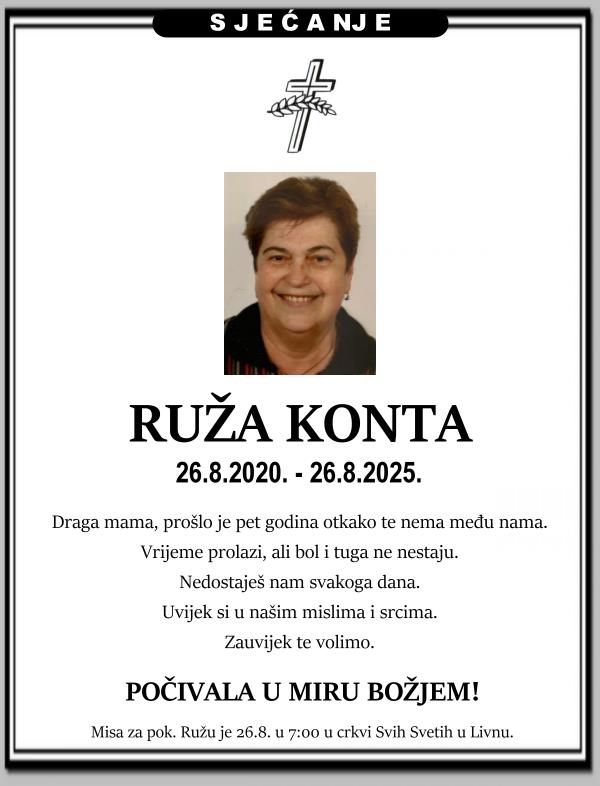 SJEĆANJE

RUŽA KONTA

26.8.2020. - 26.8.2025.

Draga mama, prošlo je pet godina otkako te nema među nama.
Vrijeme prolazi, ali bol i tuga ne nestaju.
Nedostaješ nam svakoga dana.
Uvijek si u našim mislima i srcima.
Zauvijek te volimo.

POČIVALA U MIRU BOŽJEM!

Misa za pok. Ružu je 26.8. u 7:00 u crkvi Svih Svetih u Livnu.